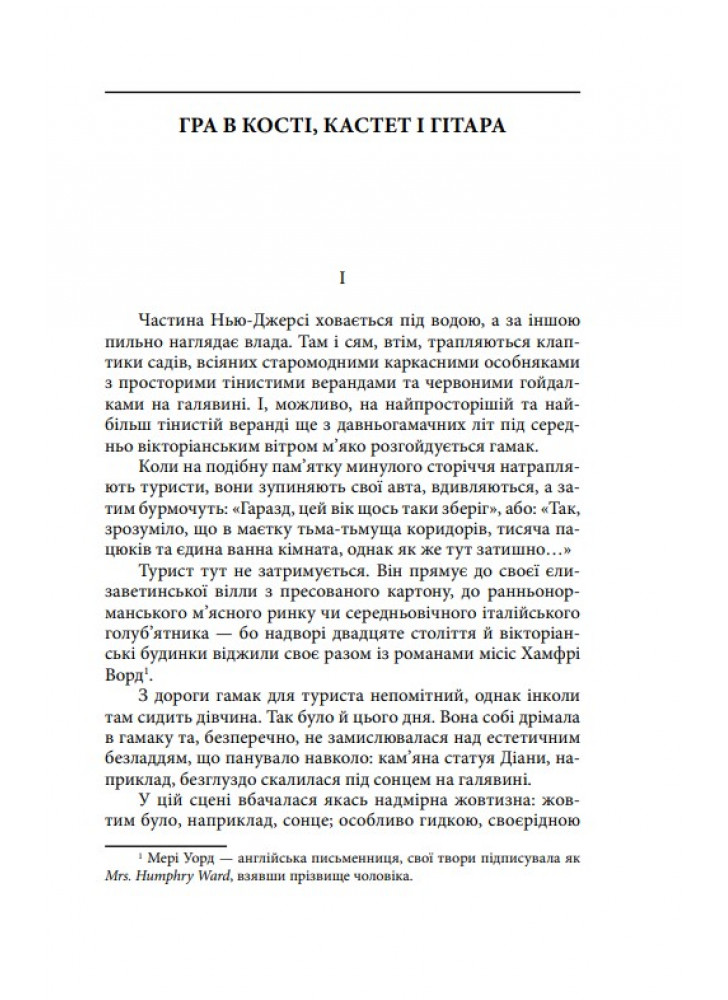 ГРА В КОСТІ, КАСТЕТ І ГІТАРА

I

Частина Нью-Джерсі ховається під водою, а за іншою пильно наглядає влада. Там і сям, втім, трапляються клаптики садів, всіяних старомодними каркасними особняками з просторими тінистими верандами та червоними гойдалками на галявині. І, можливо, на найпросторішій та найбільш тінистій веранді ще з давньогамачних літ під середньо вікторіанським вітром м'яко розгойдується гамак.

Коли на подібну пам'ятку минулого сторіччя натрапляють туристи, вони зупиняють свої авта, вдивляються, а затим бурмочуть: «Гаразд, цей вік щось таки зберіг», або: «Так, зрозуміло, що в маєтку тьма-тьмуща коридорів, тисяча пацюків та єдина ванна кімната, однак як же тут затишно…»

Турист тут не затримується. Він прямує до своєї єлизаветинської вілли з пресованого картону, до ранньонорманського м'ясного ринку чи середньовічного італійського голуб'ятника — бо надворі двадцяте століття й вікторіанські будинки віджили своє разом із романами місіс Хамфрі Ворд$^1$.

З дороги гамак для туриста непомітний, однак інколи там сидить дівчина. Так було й цього дня. Вона собі дрімала в гамаку та, безперечно, не замислювалася над естетичним безладдям, що панувало навколо: кам'яна статуя Діани, наприклад, безглуздо скалилася під сонцем на галявині.

У цій сцені вбачалася якась надмірна жовтизна: жовтим було, наприклад, сонце; особливо гидкою, своєрідною

$^1$ Мері Уорд — англійська письменниця, свої твори підписувала як Mrs. Humphry Ward, взявши прізвище чоловіка.